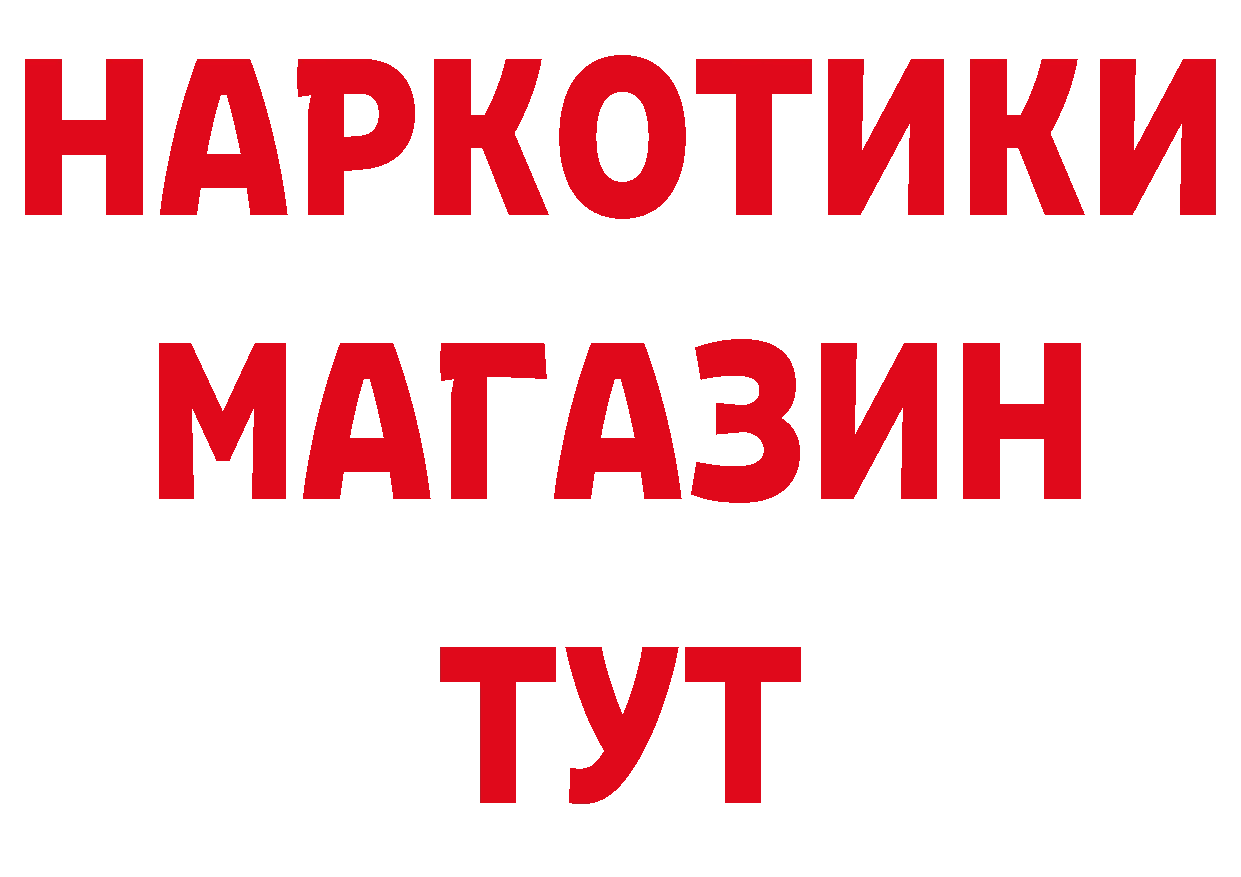 НАРКОТИКИ
МАГАЗИН
ТУТ